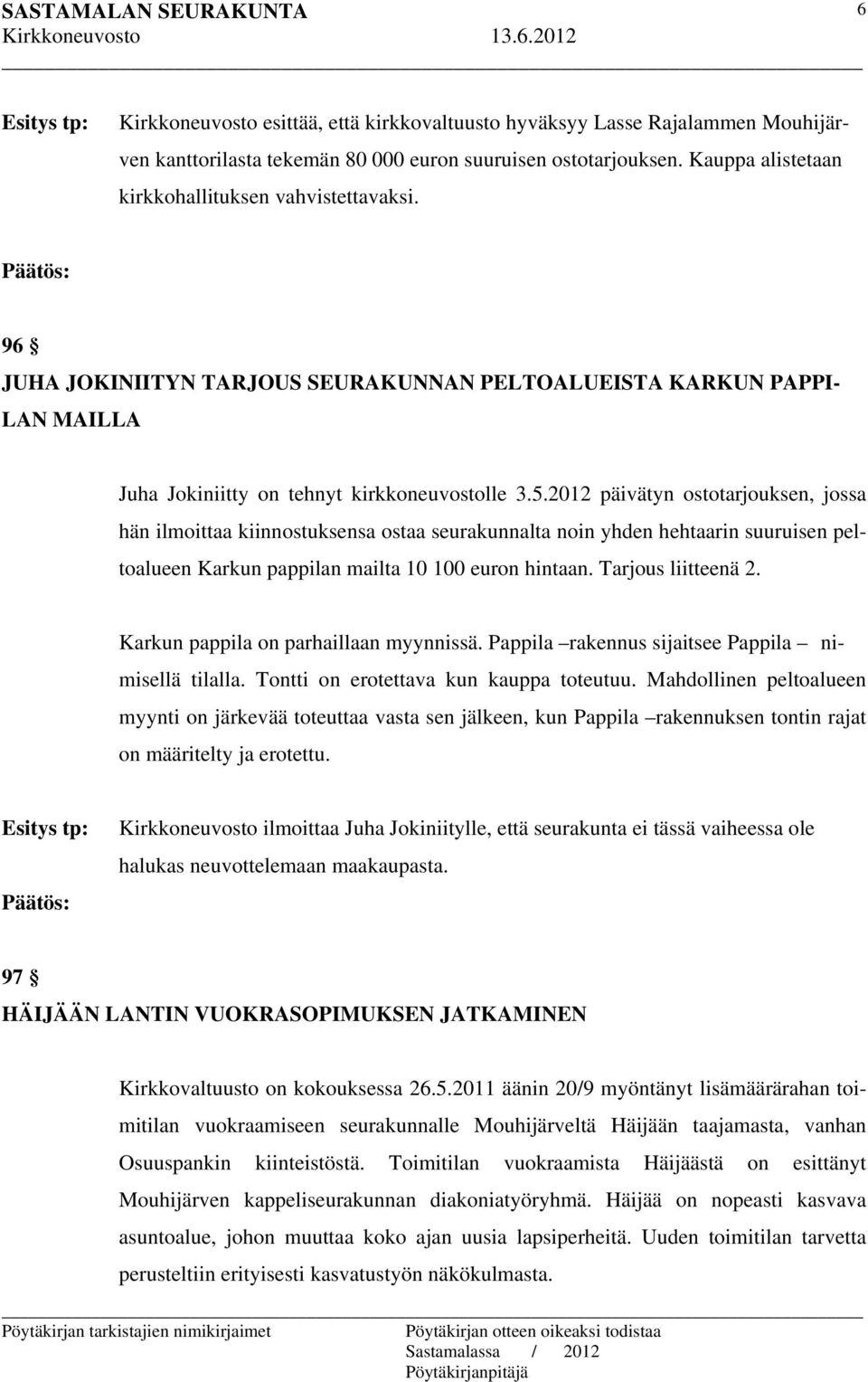 SASTAMALAN SEURAKUNTA 6
Kirkkoneuvosto 13.6.2012

Esitys tp: Kirkkoneuvosto esittää, että kirkkovaltuusto hyväksyy Lasse Rajalammen Mouhijärven kanttorilasta tekemän 80 000 euron suuruisen ostotarjouksen. Kauppa alistetaan kirkkohallituksen vahvistettavaksi.

Päätös:

96 §
JUHA JOKINIITYN TARJOUS SEURAKUNNAN PELTOALUEISTA KARKUN PAPPILAN MAILLA

Juha Jokiniitty on tehnyt kirkkoneuvostolle 3.5.2012 päivätyn ostotarjouksen, jossa hän ilmoittaa kiinnostuksensa ostaa seurakunnalta noin yhden hehtaarin suuruisen peltoalueen Karkun pappilan mailta 10 100 euron hintaan. Tarjous liitteenä 2.

Karkun pappila on parhaillaan myynnissä. Pappila –rakennus sijaitsee Pappila – nimisellä tilalla. Tontti on erotettava kun kauppa toteutuu. Mahdollinen peltoalueen myynti on järkevää toteuttaa vasta sen jälkeen, kun Pappila –rakennuksen tontin rajat on määritelty ja erotettu.

Esitys tp: Kirkkoneuvosto ilmoittaa Juha Jokiniitylle, että seurakunta ei tässä vaiheessa ole halukas neuvottelemaan maakaupasta.

Päätös:

97 §
HÄIJÄÄN LANTIN VUOKRASOPIMUKSEN JATKAMINEN

Kirkkovaltuusto on kokouksessa 26.5.2011 äänin 20/9 myöntänyt lisämäärärahan toimitilan vuokraamiseen seurakunnalle Mouhijärveltä Häijään taajamasta, vanhan Osuuspankin kiinteistöstä. Toimitilan vuokraamista Häijäästä on esittänyt Mouhijärven kappeliseurakunnan diakoniatyöryhmä. Häijää on nopeasti kasvava asuntoalue, johon muuttaa koko ajan uusia lapsiperheitä. Uuden toimitilan tarvetta perusteltiin erityisesti kasvatustyön näkökulmasta.

Pöytäkirjan tarkistajien nimikirjaimet Pöytäkirjan otteen oikeaksi todistaa
Sastamalassa / 2012
Pöytäkirjanpitäjä